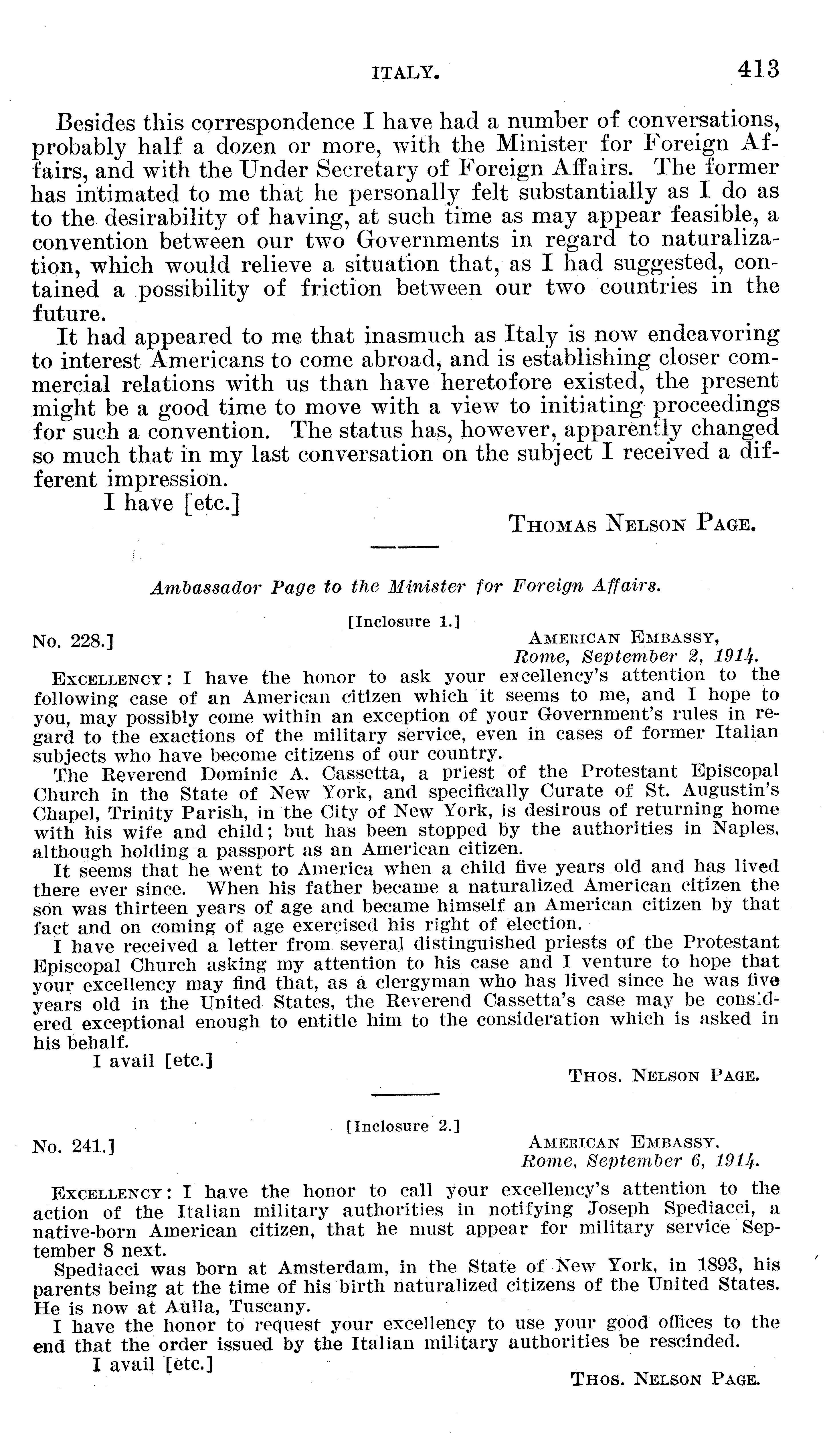 ITALY. 413

Besides this correspondence I have had a number of conversations, probably half a dozen or more, with the Minister for Foreign Affairs, and with the Under Secretary of Foreign Affairs. The former has intimated to me that he personally felt substantially as I do as to the desirability of having, at such time as may appear feasible, a convention between our two Governments in regard to naturalization, which would relieve a situation that, as I had suggested, contained a possibility of friction between our two countries in the future.

It had appeared to me that inasmuch as Italy is now endeavoring to interest Americans to come abroad, and is establishing closer commercial relations with us than have heretofore existed, the present might be a good time to move with a view to initiating proceedings for such a convention. The status has, however, apparently changed so much that in my last conversation on the subject I received a different impression.

I have [etc.]

THOMAS NELSON PAGE.

Ambassador Page to the Minister for Foreign Affairs.

[Inclosure 1.]

No. 228.]

AMERICAN EMBASSY,
Rome, September 2, 1914.

EXCELLENCY: I have the honor to ask your excellency's attention to the following case of an American citizen which it seems to me, and I hope to you, may possibly come within an exception of your Government's rules in regard to the exactions of the military service, even in cases of former Italian subjects who have become citizens of our country.

The Reverend Dominic A. Cassetta, a priest of the Protestant Episcopal Church in the State of New York, and specifically Curate of St. Augustin's Chapel, Trinity Parish, in the City of New York, is desirous of returning home with his wife and child; but has been stopped by the authorities in Naples, although holding a passport as an American citizen.

It seems that he went to America when a child five years old and has lived there ever since. When his father became a naturalized American citizen the son was thirteen years of age and became himself an American citizen by that fact and on coming of age exercised his right of election.

I have received a letter from several distinguished priests of the Protestant Episcopal Church asking my attention to his case and I venture to hope that your excellency may find that, as a clergyman who has lived since he was five years old in the United States, the Reverend Cassetta's case may be considered exceptional enough to entitle him to the consideration which is asked in his behalf.

I avail [etc.]

THOS. NELSON PAGE.

[Inclosure 2.]

No. 241.]

AMERICAN EMBASSY,
Rome, September 6, 1914.

EXCELLENCY: I have the honor to call your excellency's attention to the action of the Italian military authorities in notifying Joseph Spediacci, a native-born American citizen, that he must appear for military service September 8 next.

Spediacci was born at Amsterdam, in the State of New York, in 1893, his parents being at the time of his birth naturalized citizens of the United States. He is now at Aulla, Tuscany.

I have the honor to request your excellency to use your good offices to the end that the order issued by the Italian military authorities be rescinded.

I avail [etc.]

THOS. NELSON PAGE.